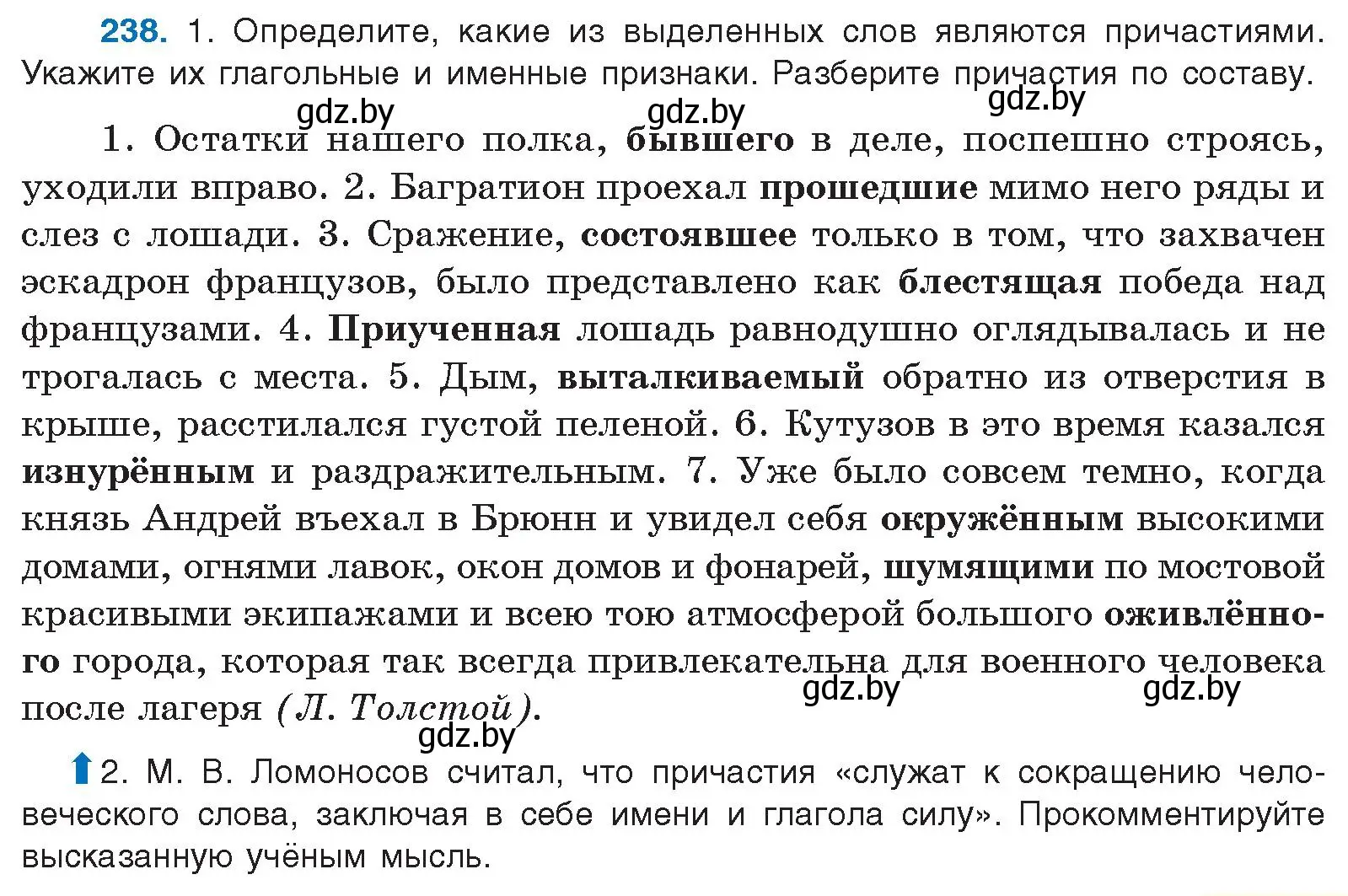 238. 1. Определите, какие из выделенных слов являются причастиями. Укажите их глагольные и именные признаки. Разберите причастия по составу.

gdz.by gdz.by gdz.by

1. Остатки нашего полка, бывшего в деле, поспешно строясь, уходили вправо. 2. Багратион проехал прошедшие мимо него ряды и слез с лошади. 3. Сражение, состоявшее только в том, что захвачен эскадрон французов, было представлено как блестящая победа над французами. 4. Приученная лошадь равнодушно оглядывалась и не трогалась с места. 5. Дым, выталкиваемый обратно из отверстия в крыше, расстилался густой пеленой. 6. Кутузов в это время казался изнурённым и раздражительным. 7. Уже было совсем темно, когда князь Андрей въехал в Брюнн и увидел себя окружённым высокими домами, огнями лавок, окон домов и фонарей, шумящими по мостовой красивыми экипажами и всею тою атмосферой большого оживлённого города, которая так всегда привлекательна для военного человека после лагеря (Л. Толстой).

gdz.by gdz.by gdz.by

2. М. В. Ломоносов считал, что причастия «служат к сокращению человеческого слова, заключая в себе имени и глагола силу». Прокомментируйте высказанную учёным мысль.